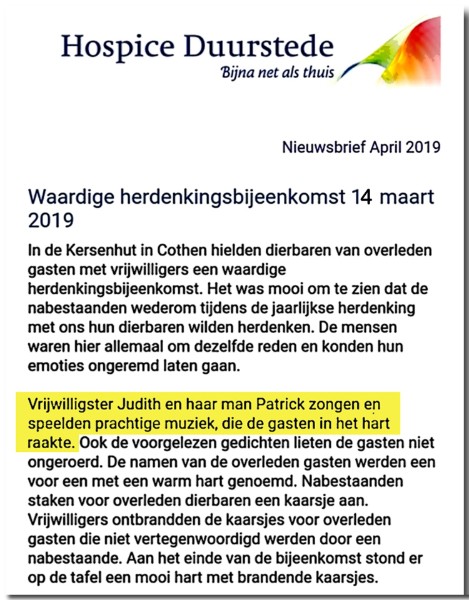 Hospice Duurstede
Bijna net als thuis

Nieuwsbrief April 2019

Waardige herdenkingsbijeenkomst 14 maart 2019

In de Kersenhut in Cothen hielden dierbaren van overleden gasten met vrijwilligers een waardige herdenkingsbijeenkomst. Het was mooi om te zien dat de nabestaanden wederom tijdens de jaarlijkse herdenking met ons hun dierbaren wilden herdenken. De mensen waren hier allemaal om dezelfde reden en konden hun emoties ongeremd laten gaan.

Vrijwilligster Judith en haar man Patrick zongen en speelden prachtige muziek, die de gasten in het hart raakte. Ook de voorgelezen gedichten lieten de gasten niet ongeroerd. De namen van de overleden gasten werden een voor een met een warm hart genoemd. Nabestaanden staken voor overleden dierbaren een kaarsje aan. Vrijwilligers ontbrandden de kaarsjes voor overleden gasten die niet vertegenwoordigd werden door een nabestaande. Aan het einde van de bijeenkomst stond er op de tafel een mooi hart met brandende kaarsjes.